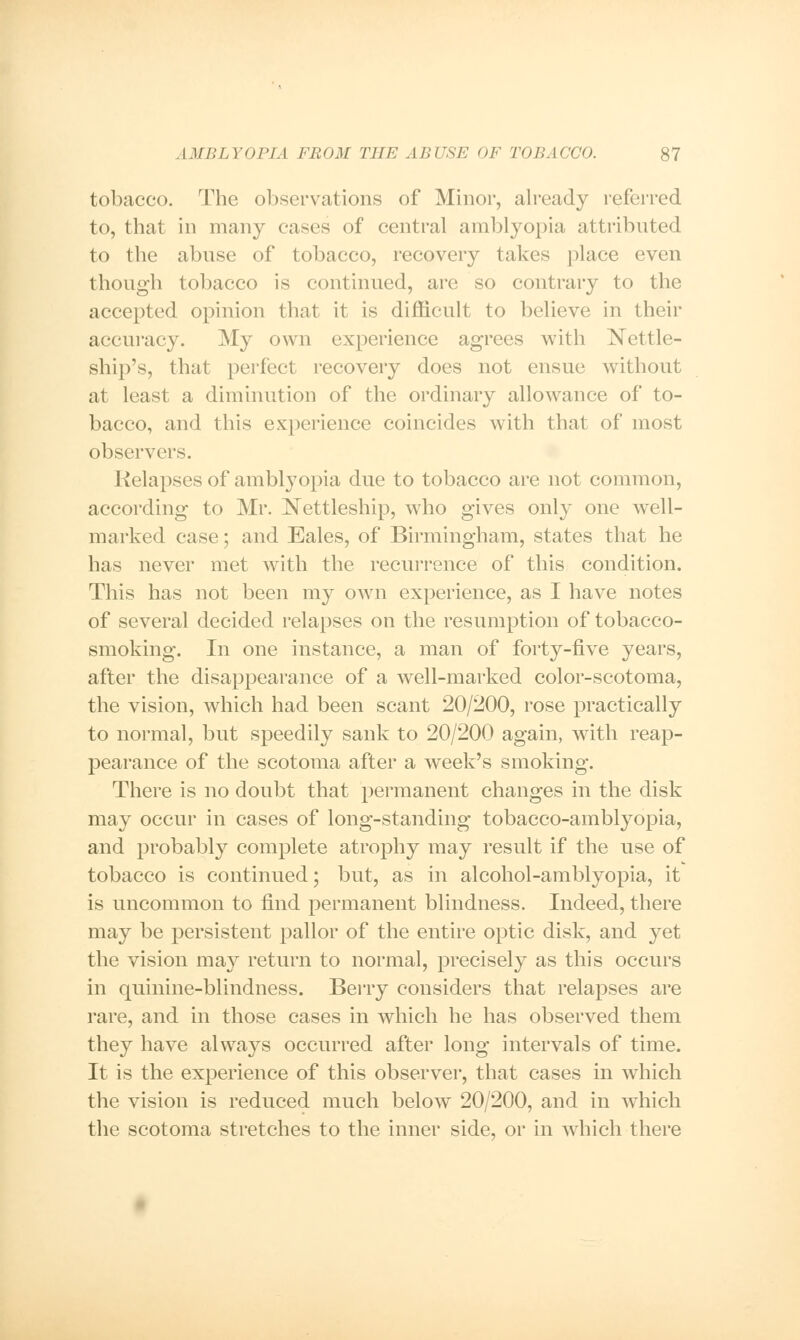 AMBLYOPIA FROM THE ABUSE OF TOBACCO. 87

tobacco. The observations of Minor, already referred to, that in many cases of central amblyopia attributed to the abuse of tobacco, recovery takes place even though tobacco is continued, are so contrary to the accepted opinion that it is difficult to believe in their accuracy. My own experience agrees with Nettleship's, that perfect recovery does not ensue without at least a diminution of the ordinary allowance of tobacco, and this experience coincides with that of most observers.

Relapses of amblyopia due to tobacco are not common, according to Mr. Nettleship, who gives only one well-marked case; and Eales, of Birmingham, states that he has never met with the recurrence of this condition. This has not been my own experience, as I have notes of several decided relapses on the resumption of tobacco-smoking. In one instance, a man of forty-five years, after the disappearance of a well-marked color-scotoma, the vision, which had been scant 20/200, rose practically to normal, but speedily sank to 20/200 again, with reappearance of the scotoma after a week's smoking.

There is no doubt that permanent changes in the disk may occur in cases of long-standing tobacco-amblyopia, and probably complete atrophy may result if the use of tobacco is continued; but, as in alcohol-amblyopia, it is uncommon to find permanent blindness. Indeed, there may be persistent pallor of the entire optic disk, and yet the vision may return to normal, precisely as this occurs in quinine-blindness. Berry considers that relapses are rare, and in those cases in which he has observed them they have always occurred after long intervals of time. It is the experience of this observer, that cases in which the vision is reduced much below 20/200, and in which the scotoma stretches to the inner side, or in which there